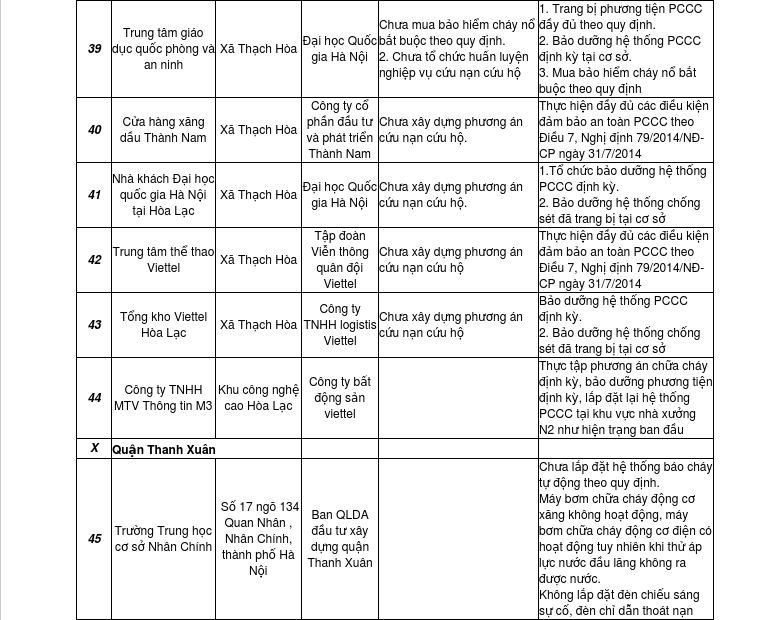 | 39 | Trung tâm giáo dục quốc phòng và an ninh | Xã Thạch Hòa | Đại học Quốc gia Hà Nội | Chưa mua bảo hiểm cháy nổ bắt buộc theo quy định. 2. Chưa tổ chức huấn luyện nghiệp vụ cứu nạn cứu hộ | 1. Trang bị phương tiện PCCC đầy đủ theo quy định. 2. Bảo dưỡng hệ thống PCCC định kỳ tại cơ sở. 3. Mua bảo hiểm cháy nổ bắt buộc theo quy định |
|---|---|---|---|---|---|
| 40 | Cửa hàng xăng dầu Thành Nam | Xã Thạch Hòa | Công ty cổ phần đầu tư và phát triển Thành Nam | Chưa xây dựng phương án cứu nạn cứu hộ. | Thực hiện đầy đủ các điều kiện đảm bảo an toàn PCCC theo Điều 7, Nghị định 79/2014/NĐ-CP ngày 31/7/2014 |
| 41 | Nhà khách Đại học quốc gia Hà Nội tại Hòa Lạc | Xã Thạch Hòa | Đại học Quốc gia Hà Nội | Chưa xây dựng phương án cứu nạn cứu hộ. | 1.Tổ chức bảo dưỡng hệ thống PCCC định kỳ. 2. Bảo dưỡng hệ thống chống sét đã trang bị tại cơ sở |
| 42 | Trung tâm thể thao Viettel | Xã Thạch Hòa | Tập đoàn Viễn thông quân đội Viettel | Chưa xây dựng phương án cứu nạn cứu hộ | Thực hiện đầy đủ các điều kiện đảm bảo an toàn PCCC theo Điều 7, Nghị định 79/2014/NĐ-CP ngày 31/7/2014 |
| 43 | Tổng kho Viettel Hòa Lạc | Xã Thạch Hòa | Công ty TNHH logistis Viettel | Chưa xây dựng phương án cứu nạn cứu hộ | Bảo dưỡng hệ thống PCCC định kỳ. 2. Bảo dưỡng hệ thống chống sét đã trang bị tại cơ sở |
| 44 | Công ty TNHH MTV Thông tin M3 | Khu công nghệ cao Hòa Lạc | Công ty bất động sản viettel | | Thực tập phương án chữa cháy định kỳ, bảo dưỡng phương tiện định kỳ, lắp đặt lại hệ thống PCCC tại khu vực nhà xưởng N2 như hiện trạng ban đầu |
| X | Quận Thanh Xuân | | | | |
| 45 | Trường Trung học cơ sở Nhân Chính | Số 17 ngõ 134 Quan Nhân , Nhân Chính, thành phố Hà Nội | Ban QLDA đầu tư xây dựng quận Thanh Xuân | | Chưa lắp đặt hệ thống báo cháy tự động theo quy định. Máy bơm chữa cháy động cơ xăng không hoạt động, máy bơm chữa cháy động cơ điện có hoạt động tuy nhiên khi thử áp lực nước đầu lăng không ra được nước. Không lắp đặt đèn chiếu sáng sự cố, đèn chỉ dẫn thoát nạn |